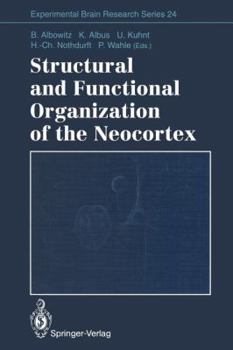 Experimental Brain Research Series 24

B. Albowitz K. Albus U. Kuhnt
H.-Ch. Nothdurft P. Wahle (Eds.)

Structural and Functional Organization of the Neocortex

Springer-Verlag